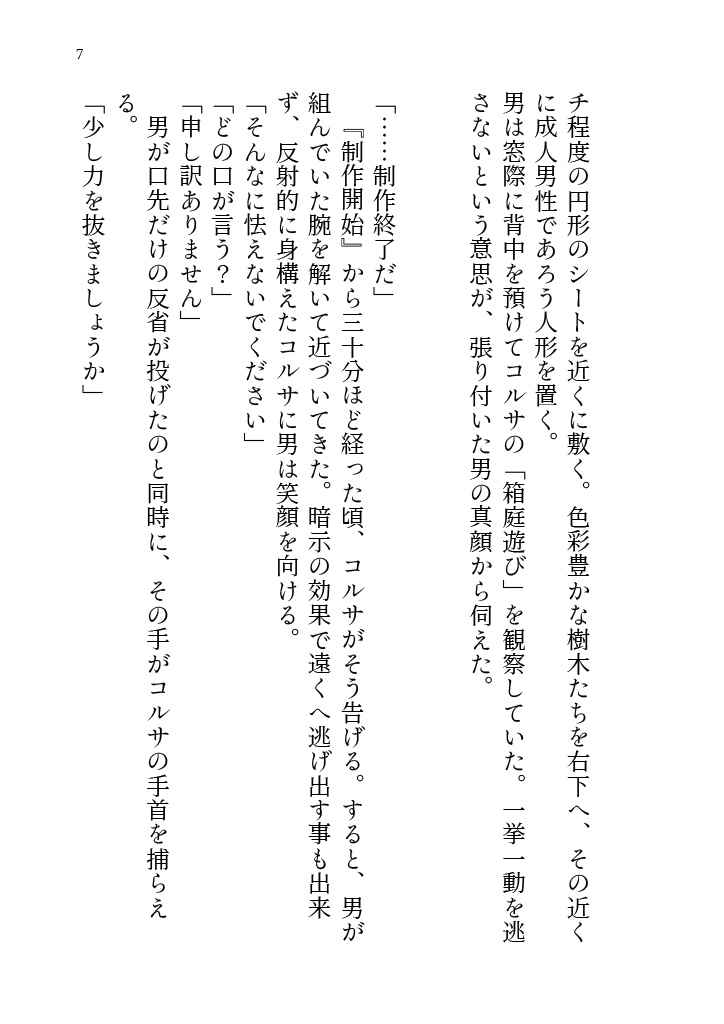 7

チ程度の円形のシートを近くに敷く。色彩豊かな樹木たちを右下へ、その近くに成人男性であろう人形を置く。

男は窓際に背中を預けてコルサの「箱庭遊び」を観察していた。一挙一動を逃さないという意思が、張り付いた男の真顔から伺えた。

「……制作終了だ」

『制作開始』から三十分ほど経った頃、コルサがそう告げる。すると、男が組んでいた腕を解いて近づいてきた。暗示の効果で遠くへ逃げ出す事も出来ず、反射的に身構えたコルサに男は笑顔を向ける。

「そんなに怯えないでください」

「どの口が言う？」

「申し訳ありません」

男が口先だけの反省が投げたのと同時に、その手がコルサの手首を捕らえる。

「少し力を抜きましょうか」